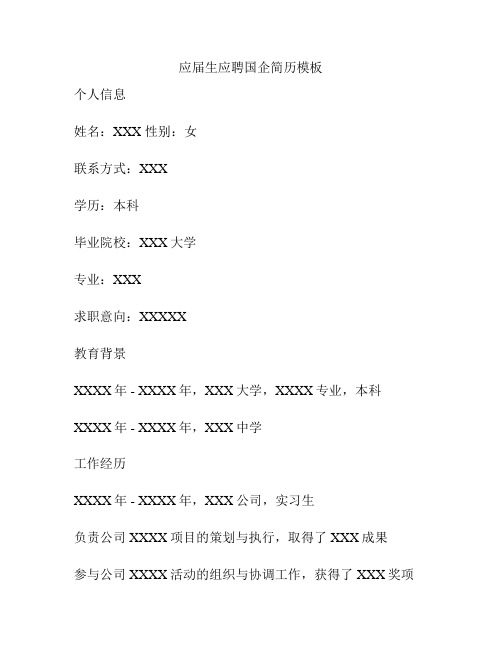 应届生应聘国企简历模板

个人信息

姓名：XXX 性别：女

联系方式：XXX

学历：本科

毕业院校：XXX 大学

专业：XXX

求职意向：XXXXX

教育背景

XXXX 年 - XXXX 年，XXX 大学，XXXX 专业，本科

XXXX 年 - XXXX 年，XXX 中学

工作经历

XXXX 年 - XXXX 年，XXX 公司，实习生

负责公司 XXXX 项目的策划与执行，取得了 XXX 成果

参与公司 XXXX 活动的组织与协调工作，获得了 XXX 奖项